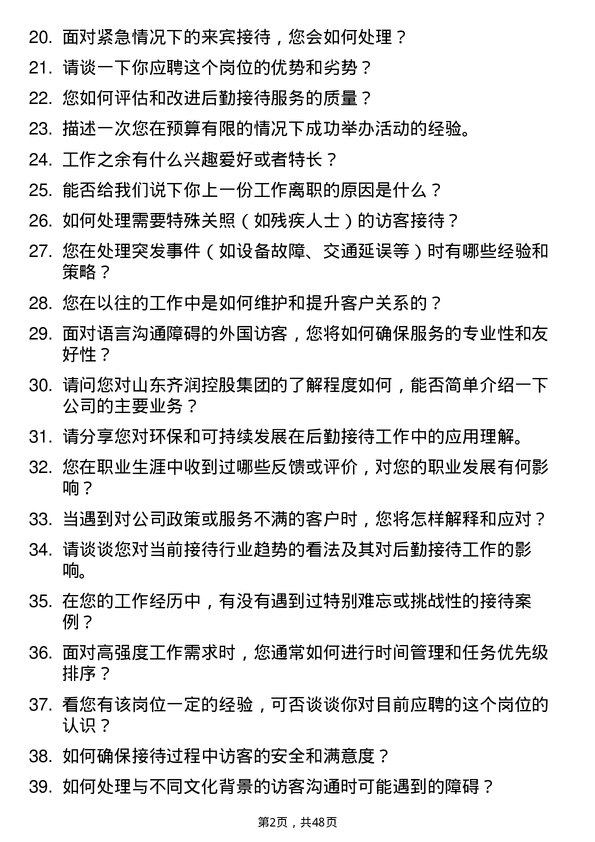 20. 面对紧急情况下的来宾接待，您会如何处理？

21. 请谈一下你应聘这个岗位的优势和劣势？

22. 您如何评估和改进后勤接待服务的质量？

23. 描述一次您在预算有限的情况下成功举办活动的经验。

24. 工作之余有什么兴趣爱好或者特长？

25. 能否给我们说下你上一份工作离职的原因是什么？

26. 如何处理需要特殊关照（如残疾人士）的访客接待？

27. 您在处理突发事件（如设备故障、交通延误等）时有哪些经验和策略？

28. 您在以往的工作中是如何维护和提升客户关系的？

29. 面对语言沟通障碍的外国访客，您将如何确保服务的专业性和友好性？

30. 请问您对山东齐润控股集团的了解程度如何，能否简单介绍一下公司的主要业务？

31. 请分享您对环保和可持续发展在后勤接待工作中的应用理解。

32. 您在职业生涯中收到过哪些反馈或评价，对您的职业发展有何影响？

33. 当遇到对公司政策或服务不满的客户时，您将怎样解释和应对？

34. 请谈谈您对当前接待行业趋势的看法及其对后勤接待工作的影响。

35. 在您的工作经历中，有没有遇到过特别难忘或挑战性的接待案例？

36. 面对高强度工作需求时，您通常如何进行时间管理和任务优先级排序？

37. 看您有该岗位一定的经验，可否谈谈你对目前应聘的这个岗位的认识？

38. 如何确保接待过程中访客的安全和满意度？

39. 如何处理与不同文化背景的访客沟通时可能遇到的障碍？

第2页，共48页